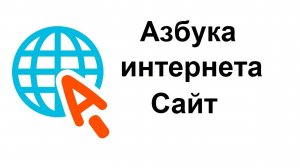 Азбука интернета Сайт